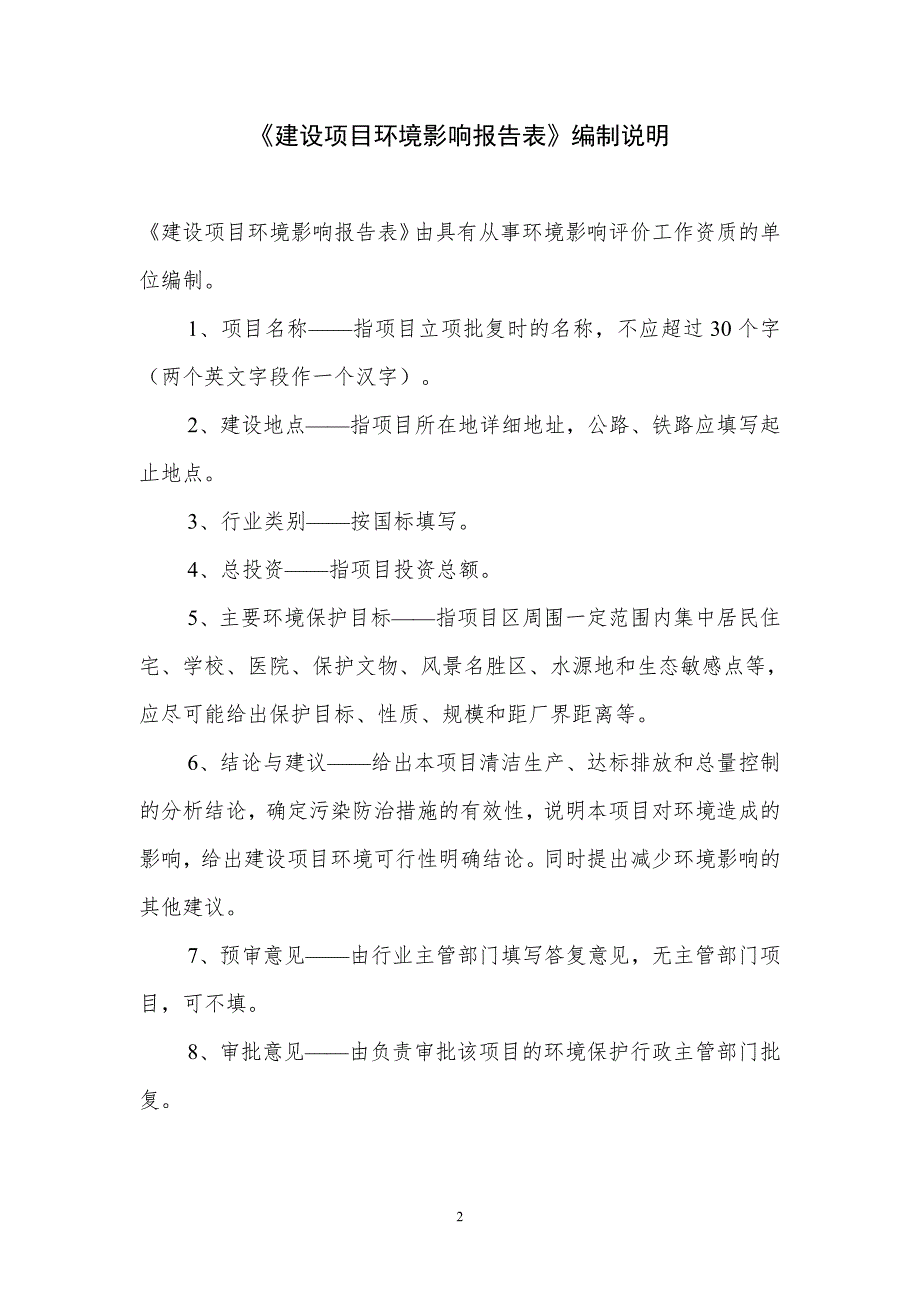 《建设项目环境影响报告表》编制说明

《建设项目环境影响报告表》由具有从事环境影响评价工作资质的单位编制。

1、项目名称——指项目立项批复时的名称，不应超过30个字（两个英文字段作一个汉字）。

2、建设地点——指项目所在地详细地址，公路、铁路应填写起止地点。

3、行业类别——按国标填写。

4、总投资——指项目投资总额。

5、主要环境保护目标——指项目区周围一定范围内集中居民住宅、学校、医院、保护文物、风景名胜区、水源地和生态敏感点等，应尽可能给出保护目标、性质、规模和距厂界距离等。

6、结论与建议——给出本项目清洁生产、达标排放和总量控制的分析结论，确定污染防治措施的有效性，说明本项目对环境造成的影响，给出建设项目环境可行性明确结论。同时提出减少环境影响的其他建议。

7、预审意见——由行业主管部门填写答复意见，无主管部门项目，可不填。

8、审批意见——由负责审批该项目的环境保护行政主管部门批复。

2